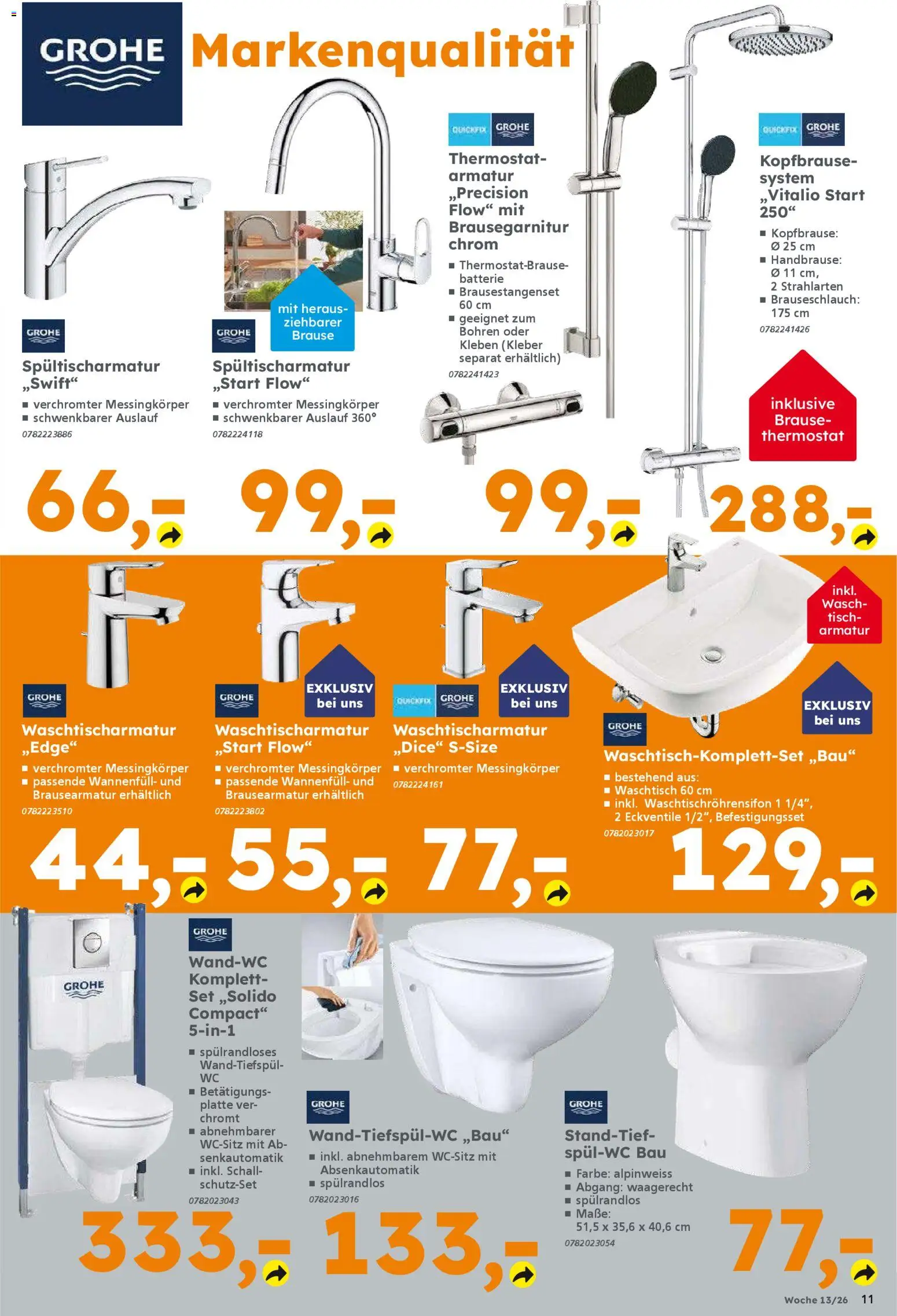 GROHE Markenqualität

GROHE
Spültischarmatur „Swift“
■ verchromter Messingkörper
■ schwenkbarer Auslauf
0782223886

66,-

mit herausziehbarer Brause

GROHE
Spültischarmatur „Start Flow“
■ verchromter Messingkörper
■ schwenkbarer Auslauf 360°
0782224118

99,-

QUICKFIX GROHE
Thermostatarmatur „Precision Flow“ mit Brausegarnitur chrom
■ Thermostat-Brausebatterie
■ Brausestangenset 60 cm
■ geeignet zum Bohren oder Kleben (Kleber separat erhältlich)
0782241423

99,-

QUICKFIX GROHE
Kopfbrausesystem „Vitalio Start 250“
■ Kopfbrause: Ø 25 cm
■ Handbrause: Ø 11 cm, 2 Strahlarten
■ Brauseschlauch: 175 cm
0782241426

inklusive Brausethermostat

288,-

GROHE
Waschtischarmatur „Edge“
■ verchromter Messingkörper
■ passende Wannenfüll- und Brausearmatur erhältlich
0782223510

44,-

EXKLUSIV bei uns
GROHE
Waschtischarmatur „Start Flow“
■ verchromter Messingkörper
■ passende Wannenfüll- und Brausearmatur erhältlich
0782223802

55,-

EXKLUSIV bei uns
QUICKFIX GROHE
Waschtischarmatur „Dice“ S-Size
■ verchromter Messingkörper
0782224161

77,-

inkl. Waschtischarmatur
EXKLUSIV bei uns
GROHE
Waschtisch-Komplett-Set „Bau“
■ bestehend aus:
■ Waschtisch 60 cm
■ inkl. Waschtischröhrensifon 1 1/4“, 2 Eckventile 1/2“, Befestigungsset
0782023017

129,-

GROHE
GROHE
Wand-WC Komplett-Set „Solido Compact“ 5-in-1
■ spülrandloses Wand-Tiefspül-WC
■ Betätigungsplatte verchromt
■ abnehmbarer WC-Sitz mit Absenkautomatik
■ inkl. Schallschutz-Set
0782023043

333,-

GROHE
Wand-Tiefspül-WC „Bau“
■ inkl. abnehmbarem WC-Sitz mit Absenkautomatik
■ spülrandlos
0782023016

133,-

GROHE
Stand-Tiefspül-WC Bau
■ Farbe: alpinweiss
■ Abgang: waagerecht
■ spülrandlos
■ Maße: 51,5 x 35,6 x 40,6 cm
0782023054

77,-

Woche 13/26 11